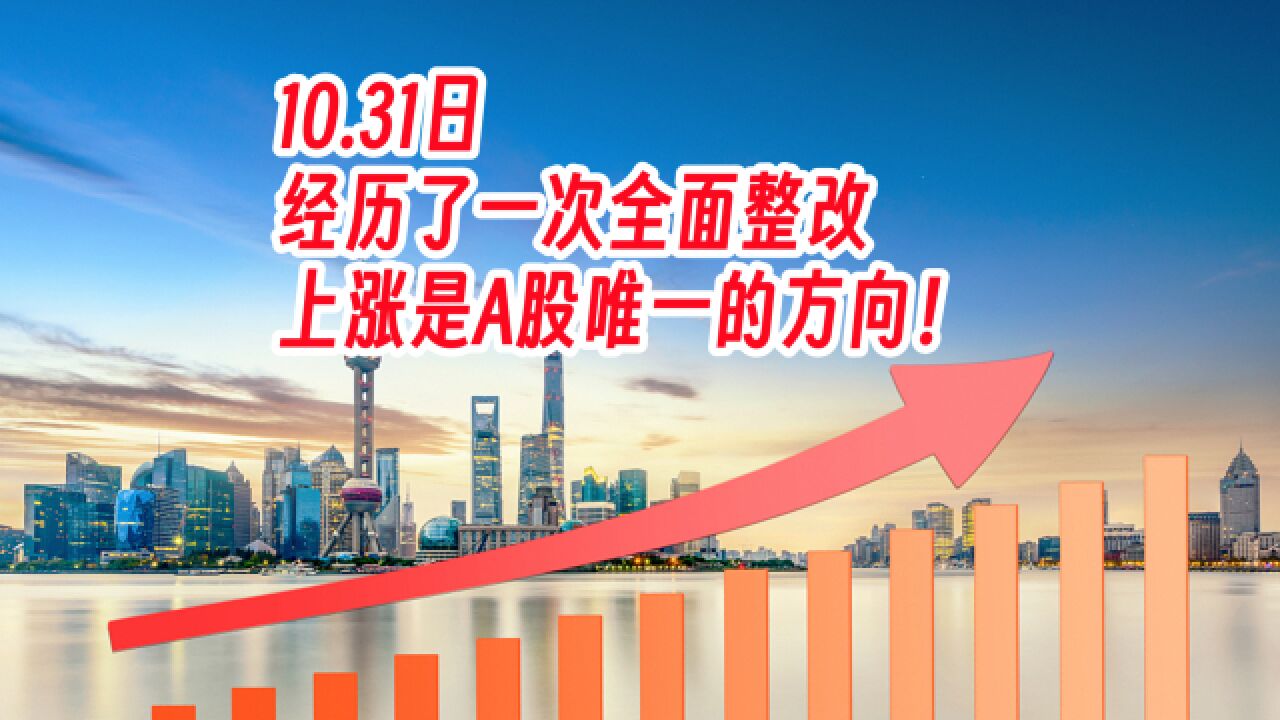 10.31日
经历了一次全面整改
上涨是A股唯一的方向！